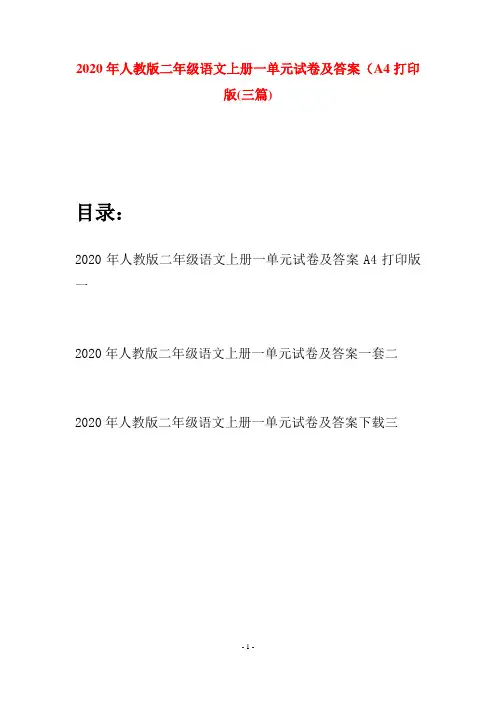 2020年人教版二年级语文上册一单元试卷及答案（A4打印版(三篇)

目录：

2020年人教版二年级语文上册一单元试卷及答案A4打印版一

2020年人教版二年级语文上册一单元试卷及答案一套二

2020年人教版二年级语文上册一单元试卷及答案下载三

- 1 -